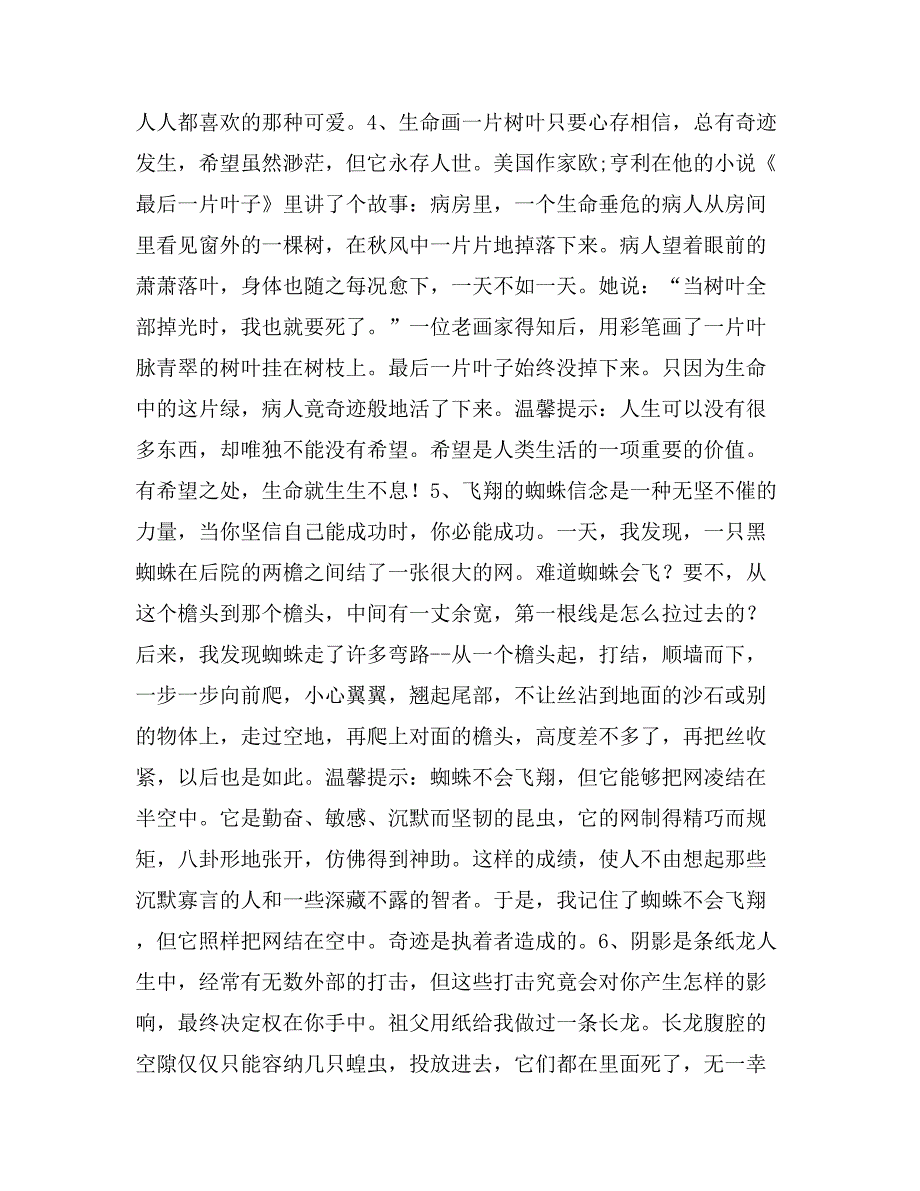 人人都喜欢的那种可爱。4、生命画一片树叶只要心存相信，总有奇迹发生，希望虽然渺茫，但它永存人世。美国作家欧;亨利在他的小说《最后一片叶子》里讲了个故事：病房里，一个生命垂危的病人从房间里看见窗外的一棵树，在秋风中一片片地掉落下来。病人望着眼前的萧萧落叶，身体也随之每况愈下，一天不如一天。她说：“当树叶全部掉光时，我也就要死了。”一位老画家得知后，用彩笔画了一片叶脉青翠的树叶挂在树枝上。最后一片叶子始终没掉下来。只因为生命中的这片绿，病人竟奇迹般地活了下来。温馨提示：人生可以没有很多东西，却唯独不能没有希望。希望是人类生活的一项重要的价值。有希望之处，生命就生生不息！5、飞翔的蜘蛛信念是一种无坚不催的力量，当你坚信自己能成功时，你必能成功。一天，我发现，一只黑蜘蛛在后院的两檐之间结了一张很大的网。难道蜘蛛会飞？要不，从这个檐头到那个檐头，中间有一丈余宽，第一根线是怎么拉过去的？后来，我发现蜘蛛走了许多弯路--从一个檐头起，打结，顺墙而下，一步一步向前爬，小心翼翼，翘起尾部，不让丝沾到地面的沙石或别的物体上，走过空地，再爬上对面的檐头，高度差不多了，再把丝收紧，以后也是如此。温馨提示：蜘蛛不会飞翔，但它能够把网凌结在半空中。它是勤奋、敏感、沉默而坚韧的昆虫，它的网制得精巧而规矩，八卦形地张开，仿佛得到神助。这样的成绩，使人不由想起那些沉默寡言的人和一些深藏不露的智者。于是，我记住了蜘蛛不会飞翔，但它照样把网结在空中。奇迹是执着者造成的。6、阴影是条纸龙人生中，经常有无数外部的打击，但这些打击究竟会对你产生怎样的影响，最终决定权在你手中。祖父用纸给我做过一条长龙。长龙腹腔的空隙仅仅只能容纳几只蝗虫，投放进去，它们都在里面死了，无一幸